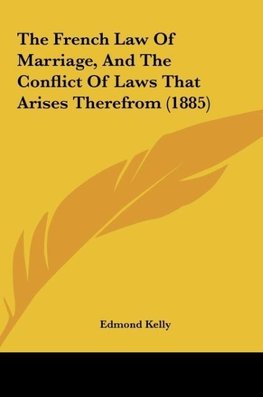 The French Law Of Marriage, And The Conflict Of Laws That Arises Therefrom (1885)

Edmond Kelly